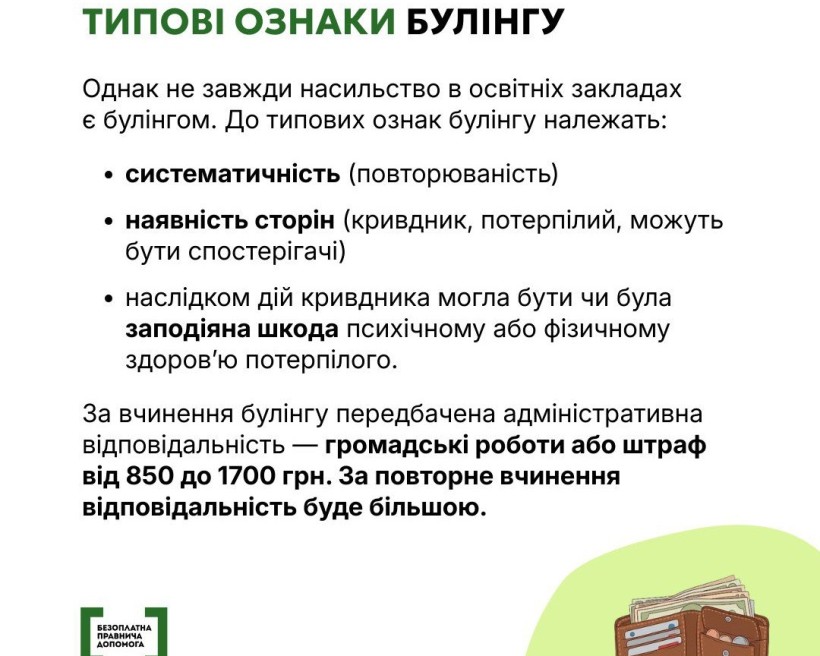 ТИПОВІ ОЗНАКИ БУЛІНГУ

Однак не завжди насильство в освітніх закладах є булінгом. До типових ознак булінгу належать:

• систематичність (повторюваність)

• наявність сторін (кривдник, потерпілий, можуть бути спостерігачі)

• наслідком дій кривдника могла бути чи була заподіяна шкода психічному або фізичному здоров'ю потерпілого.

За вчинення булінгу передбачена адміністративна відповідальність — громадські роботи або штраф від 850 до 1700 грн. За повторне вчинення відповідальність буде більшою.

БЕЗОПЛАТНА ПРАВНИЧА ДОПОМОГА